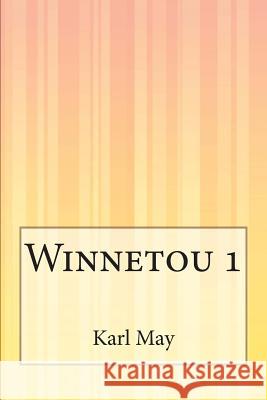 Winnetou 1

Karl May

Kraina Książek